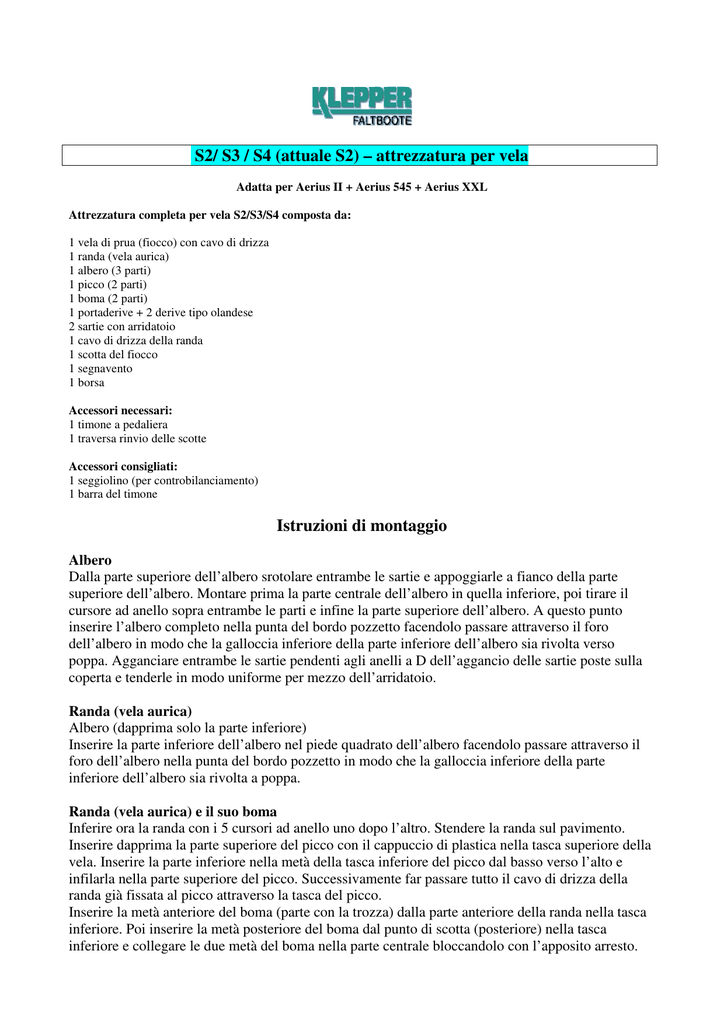 KLEPPER
FALTBOOTE

S2/ S3 / S4 (attuale S2) – attrezzatura per vela

Adatta per Aerius II + Aerius 545 + Aerius XXL

Attrezzatura completa per vela S2/S3/S4 composta da:

1 vela di prua (fiocco) con cavo di drizza
1 randa (vela aurica)
1 albero (3 parti)
1 picco (2 parti)
1 boma (2 parti)
1 portaderive + 2 derive tipo olandese
2 sartie con arridatoio
1 cavo di drizza della randa
1 scotta del fiocco
1 segnavento
1 borsa

Accessori necessari:
1 timone a pedaliera
1 traversa rinvio delle scotte

Accessori consigliati:
1 seggiolino (per controbilanciamento)
1 barra del timone

Istruzioni di montaggio

Albero
Dalla parte superiore dell'albero srotolare entrambe le sartie e appoggiarle a fianco della parte superiore dell'albero. Montare prima la parte centrale dell'albero in quella inferiore, poi tirare il cursore ad anello sopra entrambe le parti e infine la parte superiore dell'albero. A questo punto inserire l'albero completo nella punta del bordo pozzetto facendolo passare attraverso il foro dell'albero in modo che la galloccia inferiore della parte inferiore dell'albero sia rivolta verso poppa. Agganciare entrambe le sartie pendenti agli anelli a D dell'aggancio delle sartie poste sulla coperta e tenderle in modo uniforme per mezzo dell'arridatoio.

Randa (vela aurica)
Albero (dapprima solo la parte inferiore)
Inserire la parte inferiore dell'albero nel piede quadrato dell'albero facendolo passare attraverso il foro dell'albero nella punta del bordo pozzetto in modo che la galloccia inferiore della parte inferiore dell'albero sia rivolta a poppa.

Randa (vela aurica) e il suo boma
Inferire ora la randa con i 5 cursori ad anello uno dopo l'altro. Stendere la randa sul pavimento. Inserire dapprima la parte superiore del picco con il cappuccio di plastica nella tasca superiore della vela. Inserire la parte inferiore nella metà della tasca inferiore del picco dal basso verso l'alto e infilarla nella parte superiore del picco. Successivamente far passare tutto il cavo di drizza della randa già fissata al picco attraverso la tasca del picco.
Inserire la metà anteriore del boma (parte con la trozza) dalla parte anteriore della randa nella tasca inferiore. Poi inserire la metà posteriore del boma dal punto di scotta (posteriore) nella tasca inferiore e collegare le due metà del boma nella parte centrale bloccandolo con l'apposito arresto.